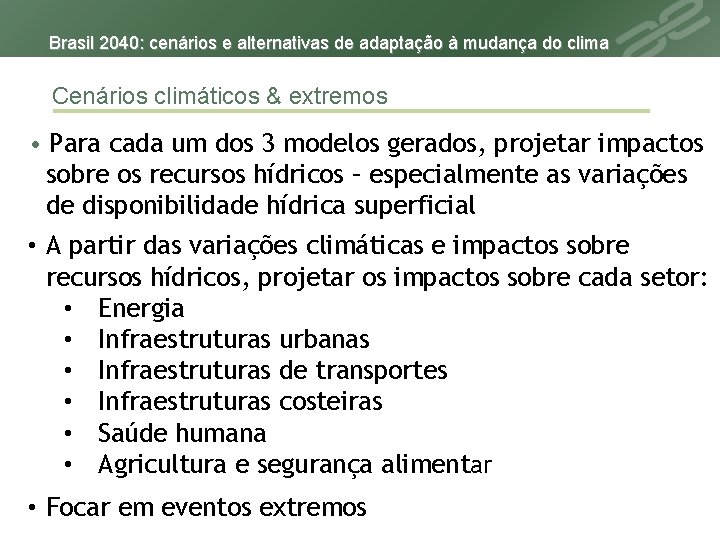 Brasil 2040: cenários e alternativas de adaptação à mudança do clima

Cenários climáticos & extremos

• Para cada um dos 3 modelos gerados, projetar impactos sobre os recursos hídricos – especialmente as variações de disponibilidade hídrica superficial

• A partir das variações climáticas e impactos sobre recursos hídricos, projetar os impactos sobre cada setor:
• Energia
• Infraestruturas urbanas
• Infraestruturas de transportes
• Infraestruturas costeiras
• Saúde humana
• Agricultura e segurança alimentar

• Focar em eventos extremos